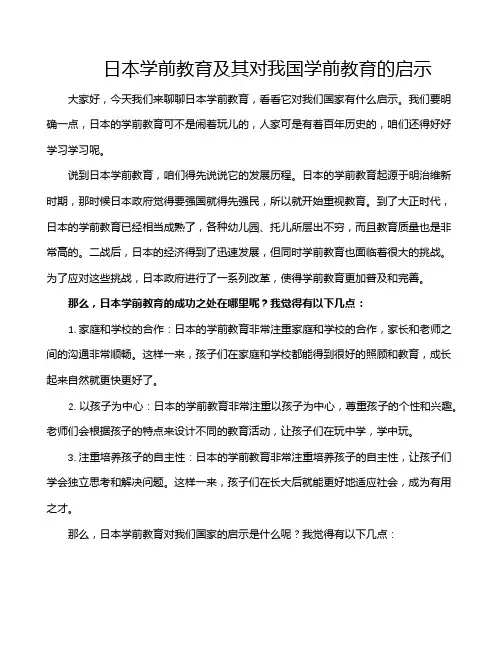 日本学前教育及其对我国学前教育的启示

大家好，今天我们来聊聊日本学前教育，看看它对我们国家有什么启示。我们要明确一点，日本的学前教育可不是闹着玩儿的，人家可是有着百年历史的，咱们还得好好学习学习呢。

说到日本学前教育，咱们得先说说它的发展历程。日本的学前教育起源于明治维新时期，那时候日本政府觉得要强国就得先强民，所以就开始重视教育。到了大正时代，日本的学前教育已经相当成熟了，各种幼儿园、托儿所层出不穷，而且教育质量也是非常高的。二战后，日本的经济得到了迅速发展，但同时学前教育也面临着很大的挑战。为了应对这些挑战，日本政府进行了一系列改革，使得学前教育更加普及和完善。

那么，日本学前教育的成功之处在哪里呢？我觉得有以下几点：

1. 家庭和学校的合作：日本的学前教育非常注重家庭和学校的合作，家长和老师之间的沟通非常顺畅。这样一来，孩子们在家庭和学校都能得到很好的照顾和教育，成长起来自然就更快更好了。

2. 以孩子为中心：日本的学前教育非常注重以孩子为中心，尊重孩子的个性和兴趣。老师们会根据孩子的特点来设计不同的教育活动，让孩子们在玩中学，学中玩。

3. 注重培养孩子的自主性：日本的学前教育非常注重培养孩子的自主性，让孩子们学会独立思考和解决问题。这样一来，孩子们在长大后就能更好地适应社会，成为有用之才。

那么，日本学前教育对我们国家的启示是什么呢？我觉得有以下几点：